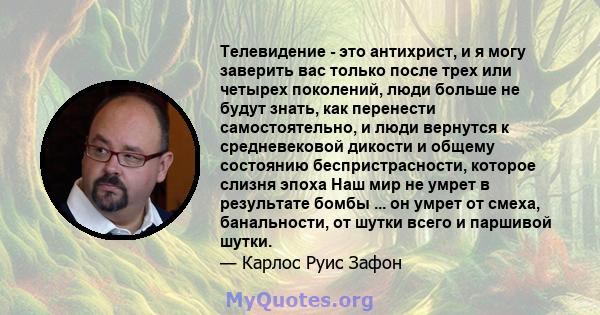 Телевидение - это антихрист, и я могу заверить вас только после трех или четырех поколений, люди больше не будут знать, как перенести самостоятельно, и люди вернутся к средневековой дикости и общему состоянию беспристрасности, которое слизня эпоха Наш мир не умрет в результате бомбы ... он умрет от смеха, банальности, от шутки всего и паршивой шутки.
— Карлос Руис Зафон

MyQuotes.org